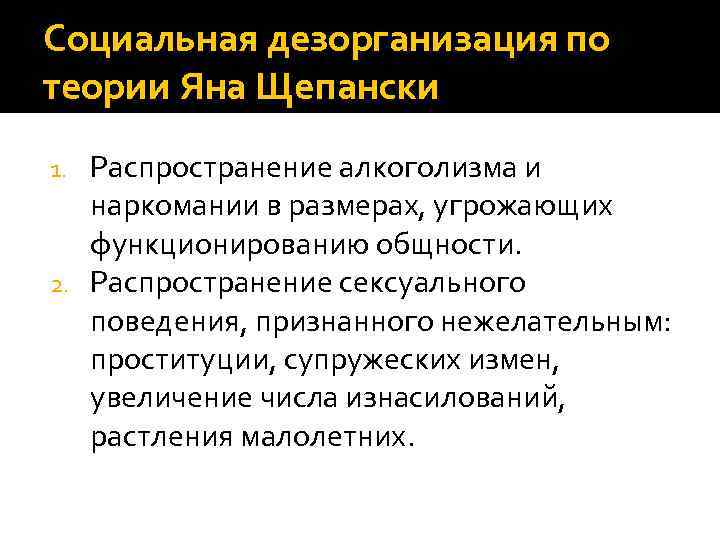 Социальная дезорганизация по теории Яна Щепански

1. Распространение алкоголизма и наркомании в размерах, угрожающих функционированию общности.
2. Распространение сексуального поведения, признанного нежелательным: проституции, супружеских измен, увеличение числа изнасилований, растления малолетних.